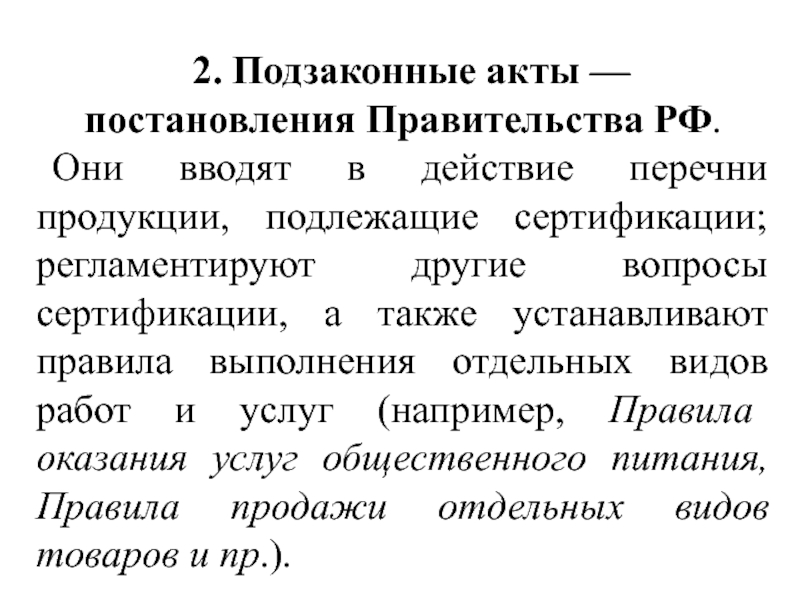 2. Подзаконные акты — постановления Правительства РФ.

Они вводят в действие перечни продукции, подлежащие сертификации; регламентируют другие вопросы сертификации, а также устанавливают правила выполнения отдельных видов работ и услуг (например, Правила оказания услуг общественного питания, Правила продажи отдельных видов товаров и пр.).